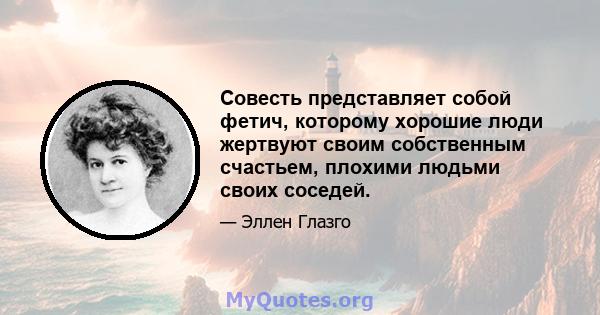 Совесть представляет собой фетич, которому хорошие люди жертвуют своим собственным счастьем, плохими людьми своих соседей.

— Эллен Глазго

MyQuotes.org